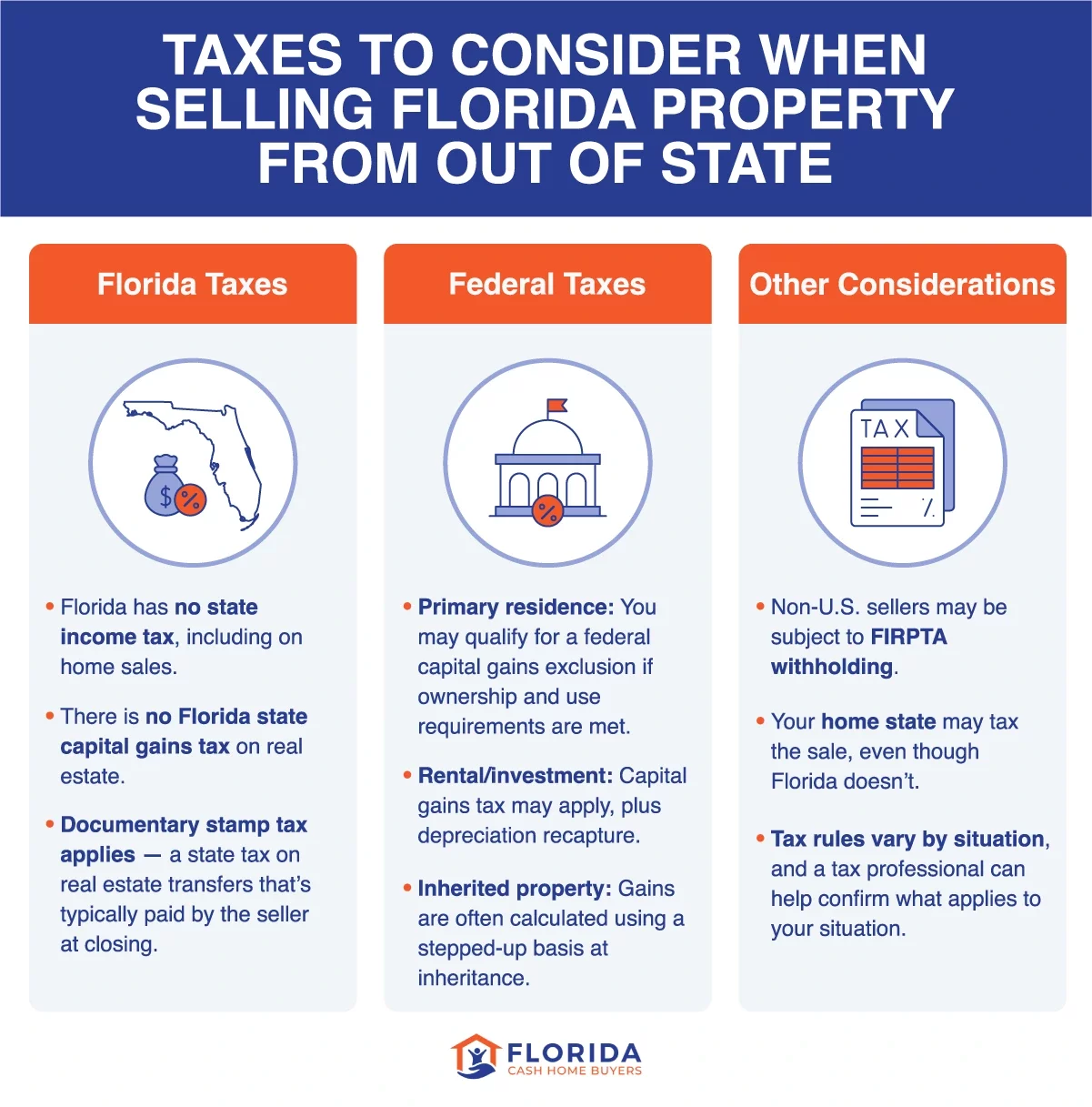 TAXES TO CONSIDER WHEN SELLING FLORIDA PROPERTY FROM OUT OF STATE

Florida Taxes

$ %

• Florida has no state income tax, including on home sales.

• There is no Florida state capital gains tax on real estate.

• Documentary stamp tax applies — a state tax on real estate transfers that's typically paid by the seller at closing.

Federal Taxes

%

• Primary residence: You may qualify for a federal capital gains exclusion if ownership and use requirements are met.

• Rental/investment: Capital gains tax may apply, plus depreciation recapture.

• Inherited property: Gains are often calculated using a stepped-up basis at inheritance.

Other Considerations

TAX

%

• Non-U.S. sellers may be subject to FIRPTA withholding.

• Your home state may tax the sale, even though Florida doesn't.

• Tax rules vary by situation, and a tax professional can help confirm what applies to your situation.

FLORIDA
CASH HOME BUYERS